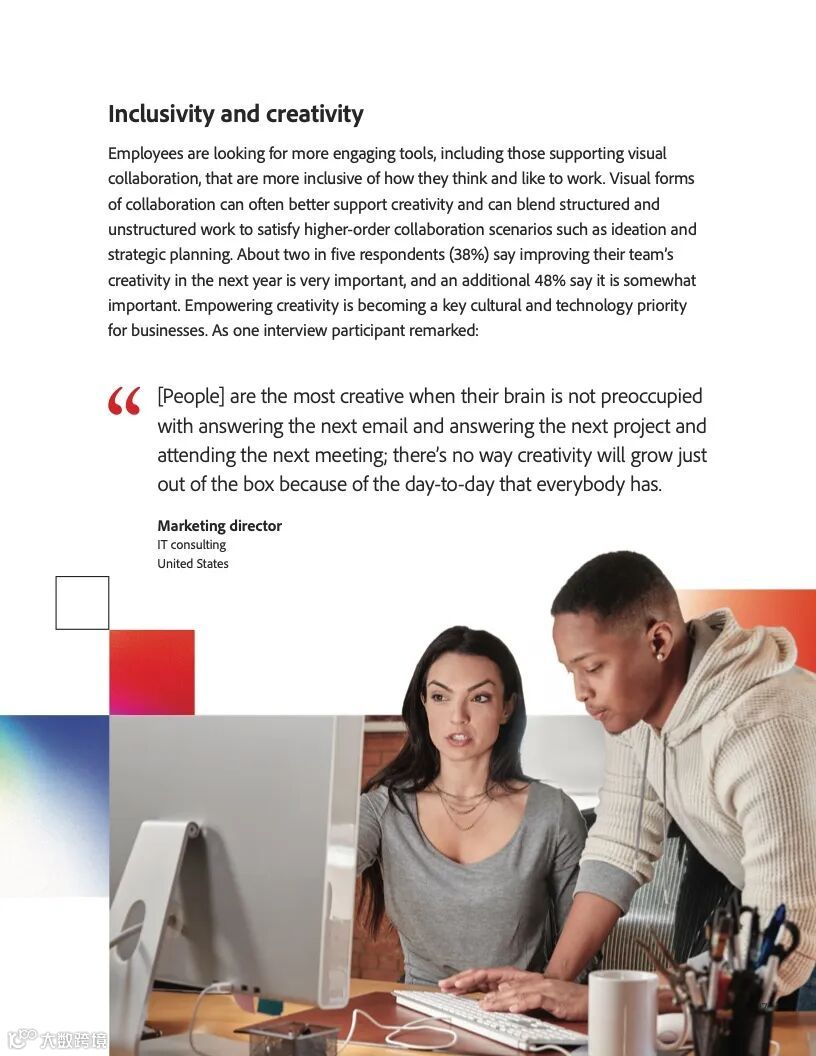 Inclusivity and creativity

Employees are looking for more engaging tools, including those supporting visual collaboration, that are more inclusive of how they think and like to work. Visual forms of collaboration can often better support creativity and can blend structured and unstructured work to satisfy higher-order collaboration scenarios such as ideation and strategic planning. About two in five respondents (38%) say improving their team's creativity in the next year is very important, and an additional 48% say it is somewhat important. Empowering creativity is becoming a key cultural and technology priority for businesses. As one interview participant remarked:

“ [People] are the most creative when their brain is not preoccupied with answering the next email and answering the next project and attending the next meeting; there's no way creativity will grow just out of the box because of the day-to-day that everybody has.

Marketing director
IT consulting
United States

大数跨境